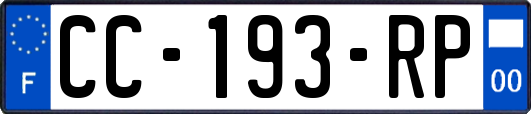 F
CC-193-RP
00